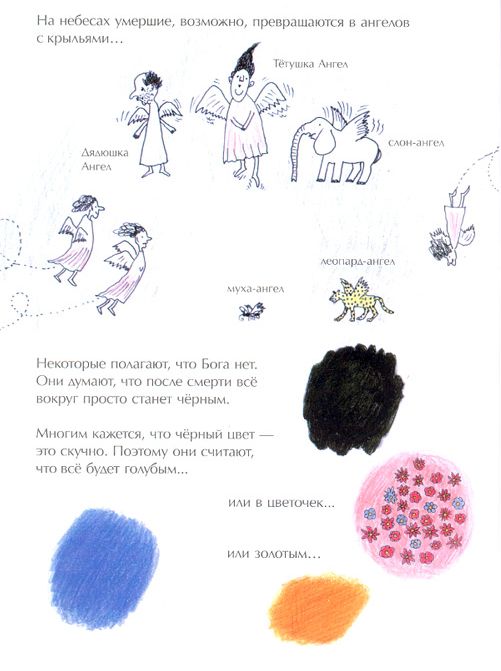 На небесах умершие, возможно, превращаются в ангелов с крыльями...

Тётушка Ангел

Дядюшка Ангел

слон-ангел

леопард-ангел

муха-ангел

Некоторые полагают, что Бога нет. Они думают, что после смерти всё вокруг просто станет чёрным.

Многим кажется, что чёрный цвет — это скучно. Поэтому они считают, что всё будет голубым...

или в цветочек...

или золотым...